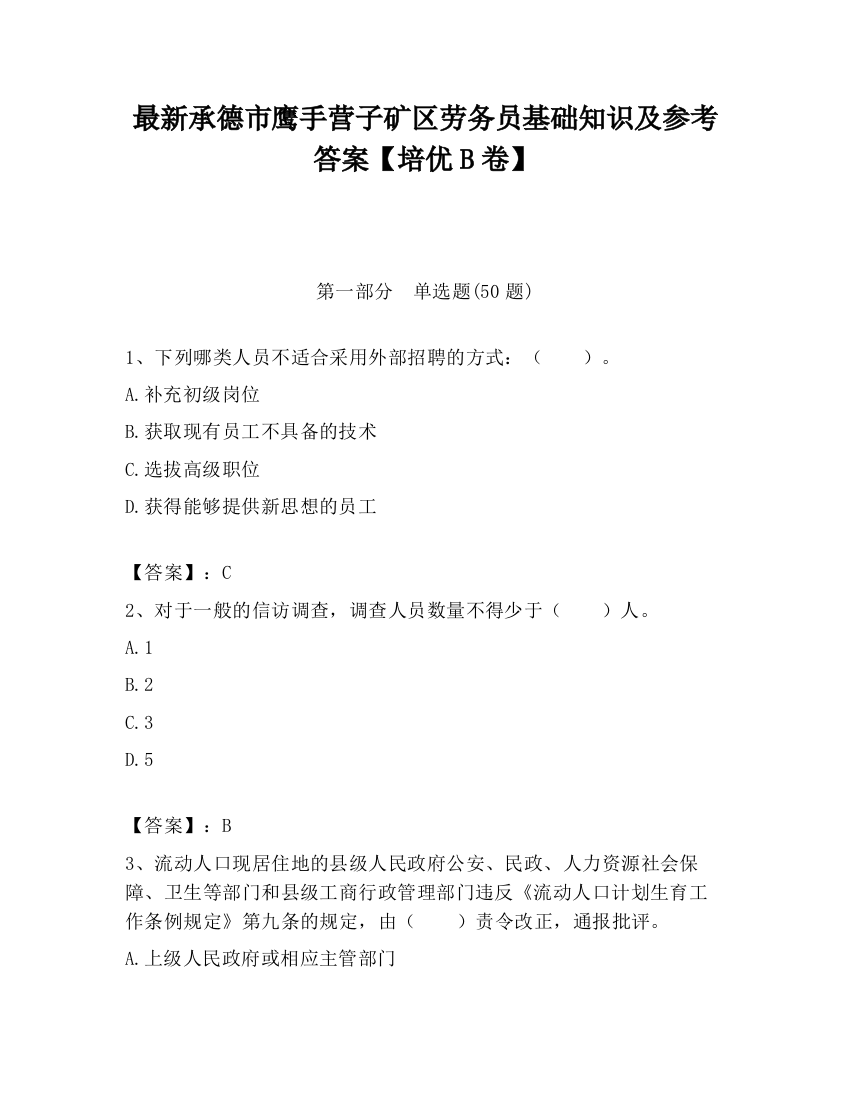 最新承德市鹰手营子矿区劳务员基础知识及参考答案【培优B卷】

第一部分　单选题(50题)

1、下列哪类人员不适合采用外部招聘的方式：（　　）。

A.补充初级岗位

B.获取现有员工不具备的技术

C.选拔高级职位

D.获得能够提供新思想的员工

【答案】：C

2、对于一般的信访调查，调查人员数量不得少于（　　）人。

A.1

B.2

C.3

D.5

【答案】：B

3、流动人口现居住地的县级人民政府公安、民政、人力资源社会保障、卫生等部门和县级工商行政管理部门违反《流动人口计划生育工作条例规定》第九条的规定，由（　　）责令改正，通报批评。

A.上级人民政府或相应主管部门